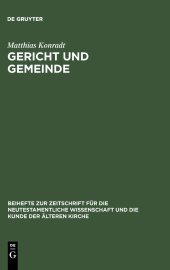 DE GRUYTER

Matthias Konradt

GERICHT UND GEMEINDE

BEIHEFTE ZUR ZEITSCHRIFT FÜR DIE NEUTESTAMENTLICHE WISSENSCHAFT UND DIE KUNDE DER ÄLTEREN KIRCHE

DE G